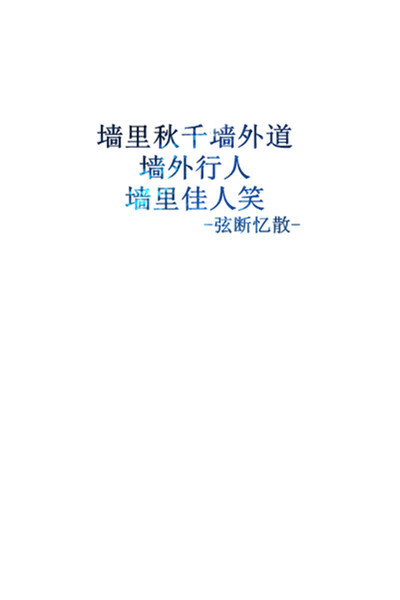 墙里秋千墙外道
墙外行人
墙里佳人笑
-弦断忆散-